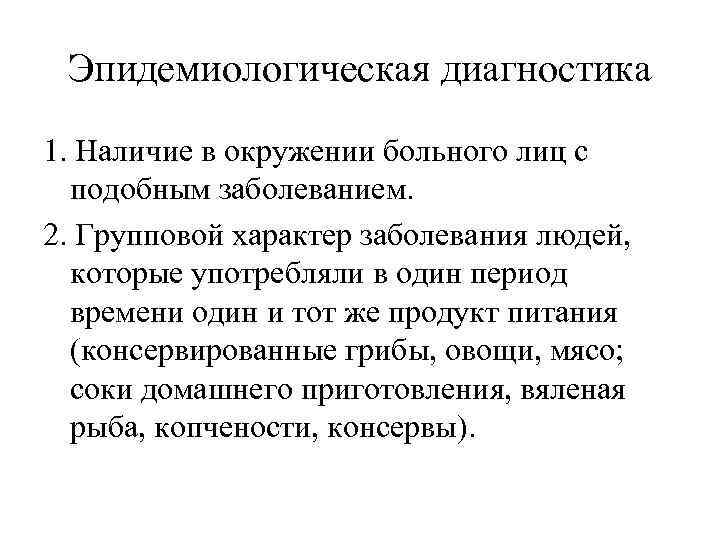 Эпидемиологическая диагностика

1. Наличие в окружении больного лиц с подобным заболеванием.

2. Групповой характер заболевания людей, которые употребляли в один период времени один и тот же продукт питания (консервированные грибы, овощи, мясо; соки домашнего приготовления, вяленая рыба, копчености, консервы).